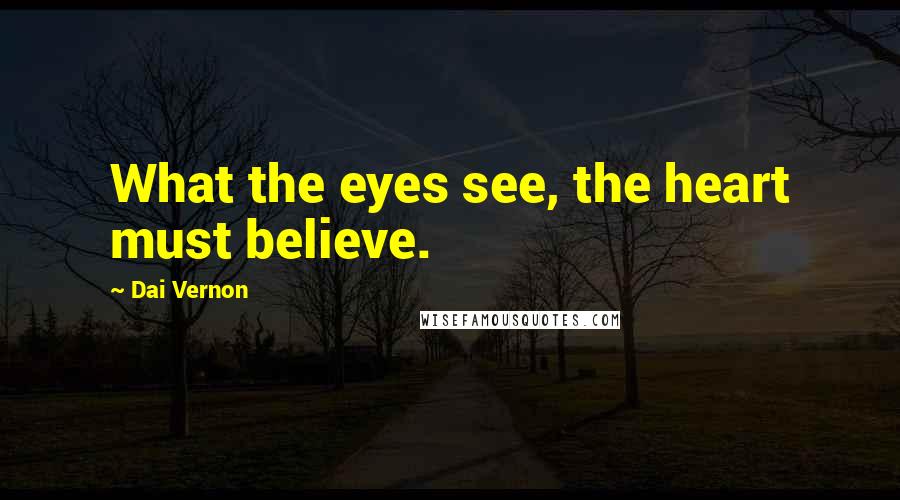 What the eyes see, the heart must believe.

~ Dai Vernon

WISEFAMOUSQUOTES.COM